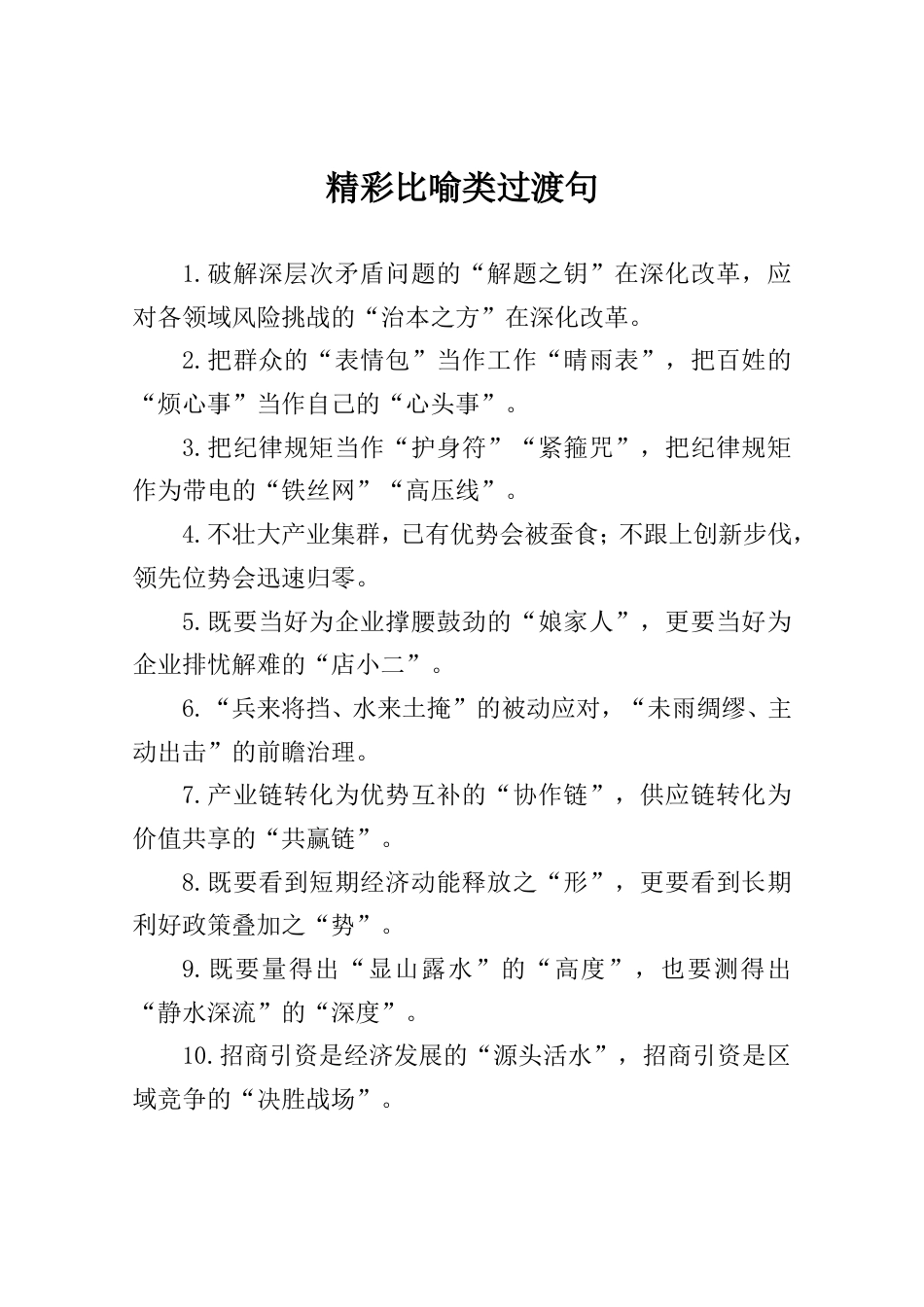 精彩比喻类过渡句

1.破解深层次矛盾问题的“解题之钥”在深化改革，应对各领域风险挑战的“治本之方”在深化改革。

2.把群众的“表情包”当作工作“晴雨表”，把百姓的“烦心事”当作自己的“心头事”。

3.把纪律规矩当作“护身符”“紧箍咒”，把纪律规矩作为带电的“铁丝网”“高压线”。

4.不壮大产业集群，已有优势会被蚕食；不跟上创新步伐，领先位势会迅速归零。

5.既要当好为企业撑腰鼓劲的“娘家人”，更要当好为企业排忧解难的“店小二”。

6.“兵来将挡、水来土掩”的被动应对，“未雨绸缪、主动出击”的前瞻治理。

7.产业链转化为优势互补的“协作链”，供应链转化为价值共享的“共赢链”。

8.既要看到短期经济动能释放之“形”，更要看到长期利好政策叠加之“势”。

9.既要量得出“显山露水”的“高度”，也要测得出“静水深流”的“深度”。

10.招商引资是经济发展的“源头活水”，招商引资是区域竞争的“决胜战场”。